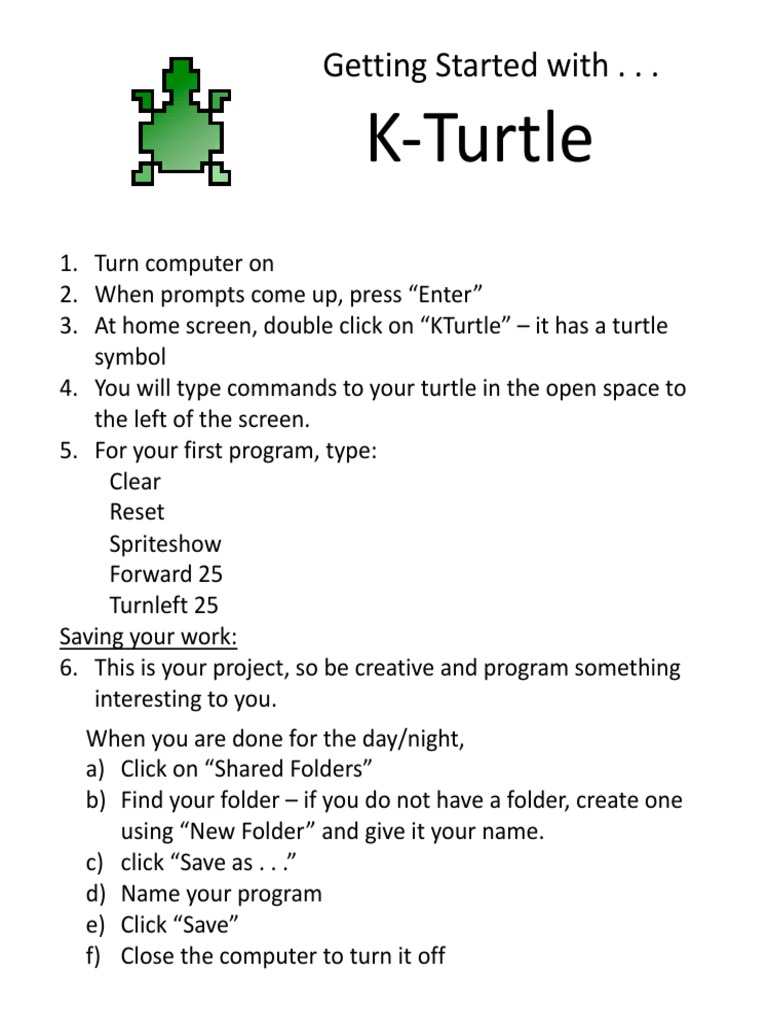 Getting Started with . . .

K-Turtle

1. Turn computer on
2. When prompts come up, press “Enter”
3. At home screen, double click on “KTurtle” – it has a turtle symbol
4. You will type commands to your turtle in the open space to the left of the screen.
5. For your first program, type:
Clear
Reset
Spriteshow
Forward 25
Turnleft 25

Saving your work:
6. This is your project, so be creative and program something interesting to you.

When you are done for the day/night,
a) Click on “Shared Folders”
b) Find your folder – if you do not have a folder, create one using “New Folder” and give it your name.
c) click “Save as . . .”
d) Name your program
e) Click “Save”
f) Close the computer to turn it off